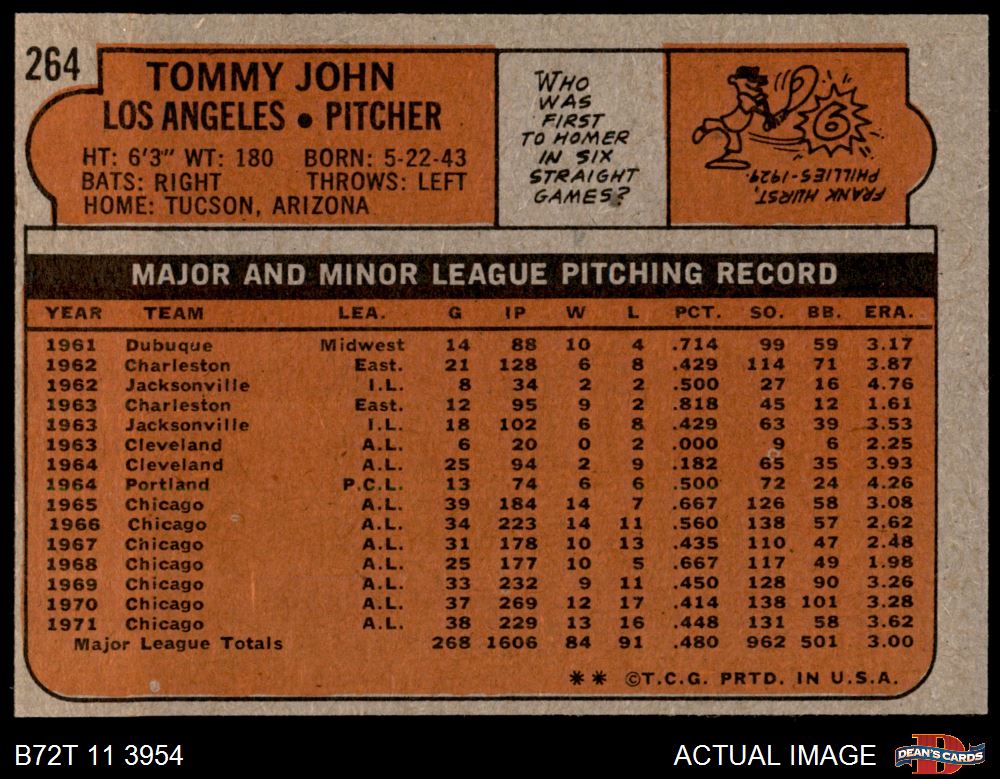 264

TOMMY JOHN
LOS ANGELES • PITCHER

HT: 6'3" WT: 180 BORN: 5-22-43
BATS: RIGHT THROWS: LEFT
HOME: TUCSON, ARIZONA

WHO WAS FIRST TO HOMER IN SIX STRAIGHT GAMES?

6

FRANK HURST, PHILLIES-1929.

MAJOR AND MINOR LEAGUE PITCHING RECORD

| YEAR | TEAM | LEA. | G | IP | W | L | PCT. | SO. | BB. | ERA. |
|---|---|---|---|---|---|---|---|---|---|---|
| 1961 | Dubuque | Midwest | 14 | 88 | 10 | 4 | .714 | 99 | 59 | 3.17 |
| 1962 | Charleston | East. | 21 | 128 | 6 | 8 | .429 | 114 | 71 | 3.87 |
| 1962 | Jacksonville | I.L. | 8 | 34 | 2 | 2 | .500 | 27 | 16 | 4.76 |
| 1963 | Charleston | East. | 12 | 95 | 9 | 2 | .818 | 45 | 12 | 1.61 |
| 1963 | Jacksonville | I.L. | 18 | 102 | 6 | 8 | .429 | 63 | 39 | 3.53 |
| 1963 | Cleveland | A.L. | 6 | 20 | 0 | 2 | .000 | 9 | 6 | 2.25 |
| 1964 | Cleveland | A.L. | 25 | 94 | 2 | 9 | .182 | 65 | 35 | 3.93 |
| 1964 | Portland | P.C.L. | 13 | 74 | 6 | 6 | .500 | 72 | 24 | 4.26 |
| 1965 | Chicago | A.L. | 39 | 184 | 14 | 7 | .667 | 126 | 58 | 3.08 |
| 1966 | Chicago | A.L. | 34 | 223 | 14 | 11 | .560 | 138 | 57 | 2.62 |
| 1967 | Chicago | A.L. | 31 | 178 | 10 | 13 | .435 | 110 | 47 | 2.48 |
| 1968 | Chicago | A.L. | 25 | 177 | 10 | 5 | .667 | 117 | 49 | 1.98 |
| 1969 | Chicago | A.L. | 33 | 232 | 9 | 11 | .450 | 128 | 90 | 3.26 |
| 1970 | Chicago | A.L. | 37 | 269 | 12 | 17 | .414 | 138 | 101 | 3.28 |
| 1971 | Chicago | A.L. | 38 | 229 | 13 | 16 | .448 | 131 | 58 | 3.62 |
| Major League Totals | | | 268 | 1606 | 84 | 91 | .480 | 962 | 501 | 3.00 |

** ©T.C.G. PRTD. IN U.S.A.

B72T 11 3954

ACTUAL IMAGE

DEAN'S CARDS